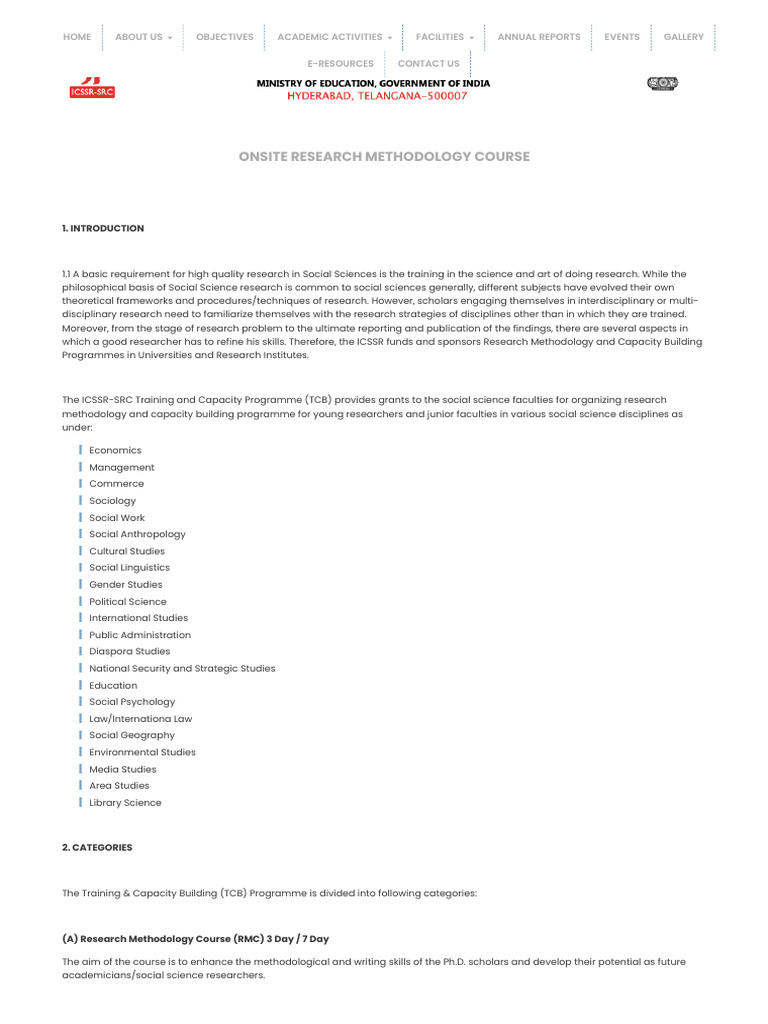 HOME ABOUT US OBJECTIVES ACADEMIC ACTIVITIES FACILITIES ANNUAL REPORTS EVENTS GALLERY
E-RESOURCES CONTACT US

ICSSR-SRC

MINISTRY OF EDUCATION, GOVERNMENT OF INDIA
HYDERABAD, TELANGANA-500007

ONSITE RESEARCH METHODOLOGY COURSE

1. INTRODUCTION

1.1 A basic requirement for high quality research in Social Sciences is the training in the science and art of doing research. While the philosophical basis of Social Science research is common to social sciences generally, different subjects have evolved their own theoretical frameworks and procedures/techniques of research. However, scholars engaging themselves in interdisciplinary or multi-disciplinary research need to familiarize themselves with the research strategies of disciplines other than in which they are trained. Moreover, from the stage of research problem to the ultimate reporting and publication of the findings, there are several aspects in which a good researcher has to refine his skills. Therefore, the ICSSR funds and sponsors Research Methodology and Capacity Building Programmes in Universities and Research Institutes.

The ICSSR-SRC Training and Capacity Programme (TCB) provides grants to the social science faculties for organizing research methodology and capacity building programme for young researchers and junior faculties in various social science disciplines as under:

Economics
Management
Commerce
Sociology
Social Work
Social Anthropology
Cultural Studies
Social Linguistics
Gender Studies
Political Science
International Studies
Public Administration
Diaspora Studies
National Security and Strategic Studies
Education
Social Psychology
Law/Internationa Law
Social Geography
Environmental Studies
Media Studies
Area Studies
Library Science

2. CATEGORIES

The Training & Capacity Building (TCB) Programme is divided into following categories:

(A) Research Methodology Course (RMC) 3 Day / 7 Day

The aim of the course is to enhance the methodological and writing skills of the Ph.D. scholars and develop their potential as future academicians/social science researchers.